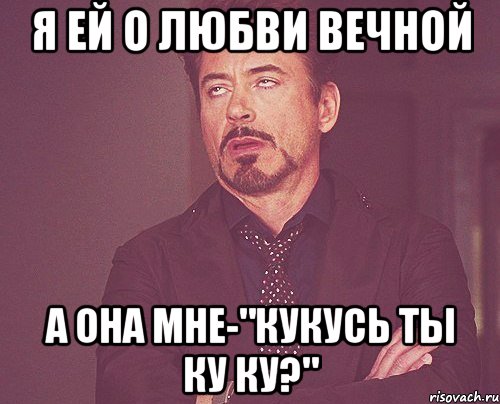 Я ЕЙ О ЛЮБВИ ВЕЧНОЙ

А ОНА МНЕ-"КУКУСЬ ТЫ КУ КУ?"

risovach.ru